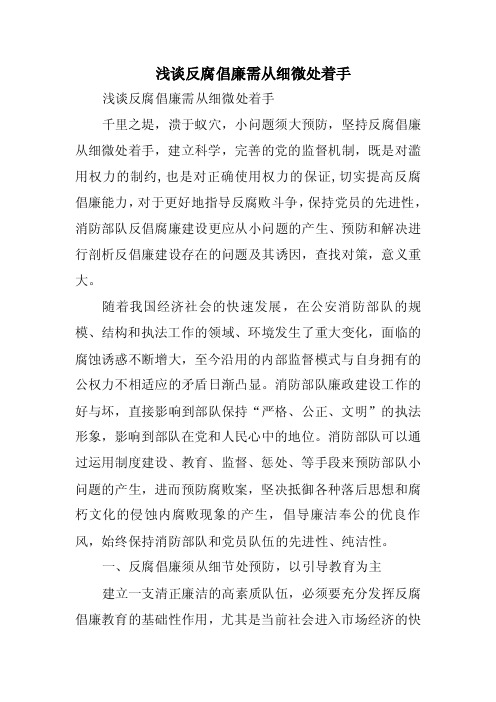 浅谈反腐倡廉需从细微处着手

浅谈反腐倡廉需从细微处着手

千里之堤，溃于蚁穴，小问题须大预防，坚持反腐倡廉从细微处着手，建立科学，完善的党的监督机制，既是对滥用权力的制约，也是对正确使用权力的保证，切实提高反腐倡廉能力，对于更好地指导反腐败斗争，保持党员的先进性，消防部队反倡腐廉建设更应从小问题的产生、预防和解决进行剖析反倡廉建设存在的问题及其诱因，查找对策，意义重大。

随着我国经济社会的快速发展，在公安消防部队的规模、结构和执法工作的领域、环境发生了重大变化，面临的腐蚀诱惑不断增大，至今沿用的内部监督模式与自身拥有的公权力不相适应的矛盾日渐凸显。消防部队廉政建设工作的好与坏，直接影响到部队保持“严格、公正、文明”的执法形象，影响到部队在党和人民心中的地位。消防部队可以通过运用制度建设、教育、监督、惩处、等手段来预防部队小问题的产生，进而预防腐败案，坚决抵御各种落后思想和腐朽文化的侵蚀内腐败现象的产生，倡导廉洁奉公的优良作风，始终保持消防部队和党员队伍的先进性、纯洁性。

一、反腐倡廉须从细节处预防，以引导教育为主

建立一支清正廉洁的高素质队伍，必须要充分发挥反腐倡廉教育的基础性作用，尤其是当前社会进入市场经济的快